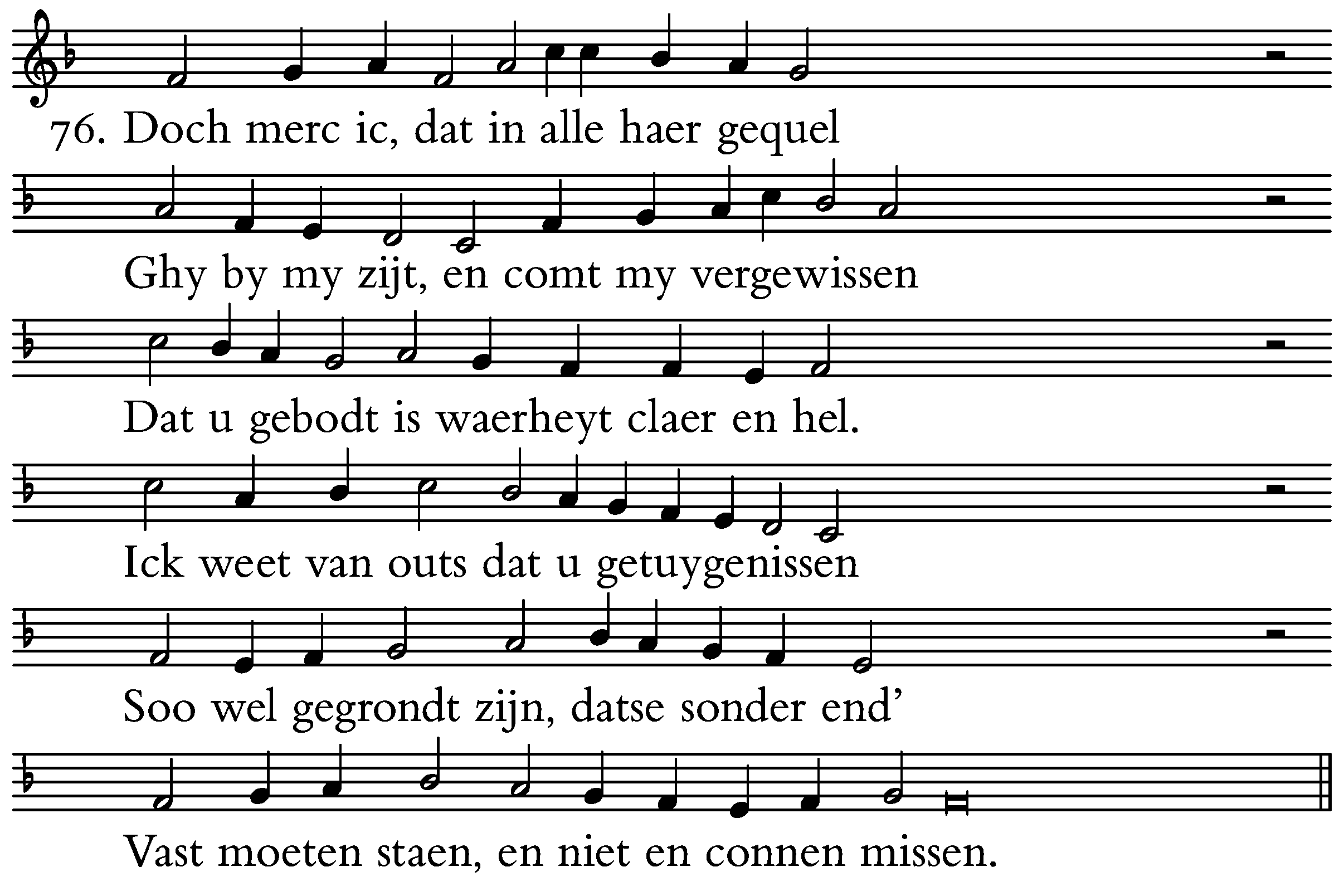 76. Doch merc ic, dat in alle haer gequel

Ghy by my zijt, en comt my vergewissen

Dat u gebodt is waerheyt claer en hel.

Ick weet van outs dat u getuygenissen

Soo wel gegrondt zijn, datse sonder end’

Vast moeten staen, en niet en connen missen.